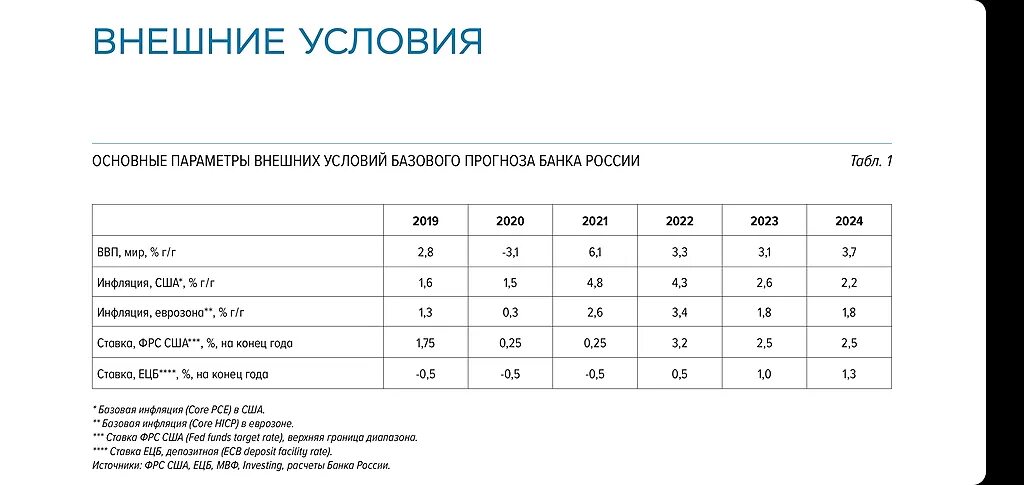 ВНЕШНИЕ УСЛОВИЯ

ОСНОВНЫЕ ПАРАМЕТРЫ ВНЕШНИХ УСЛОВИЙ БАЗОВОГО ПРОГНОЗА БАНКА РОССИИ

Табл. 1

| | 2019 | 2020 | 2021 | 2022 | 2023 | 2024 |
|---|---|---|---|---|---|---|
| ВВП, мир, % г/г | 2,8 | -3,1 | 6,1 | 3,3 | 3,1 | 3,7 |
| Инфляция, США*, % г/г | 1,6 | 1,5 | 4,8 | 4,3 | 2,6 | 2,2 |
| Инфляция, еврозона**, % г/г | 1,3 | 0,3 | 2,6 | 3,4 | 1,8 | 1,8 |
| Ставка, ФРС США***, %, на конец года | 1,75 | 0,25 | 0,25 | 3,2 | 2,5 | 2,5 |
| Ставка, ЕЦБ****, %, на конец года | -0,5 | -0,5 | -0,5 | 0,5 | 1,0 | 1,3 |

* Базовая инфляция (Core PCE) в США.
** Базовая инфляция (Core HICP) в еврозоне.
*** Ставка ФРС США (Fed funds target rate), верхняя граница диапазона.
**** Ставка ЕЦБ, депозитная (ECB deposit facility rate).
Источники: ФРС США, ЕЦБ, МВФ, Investing, расчеты Банка России.